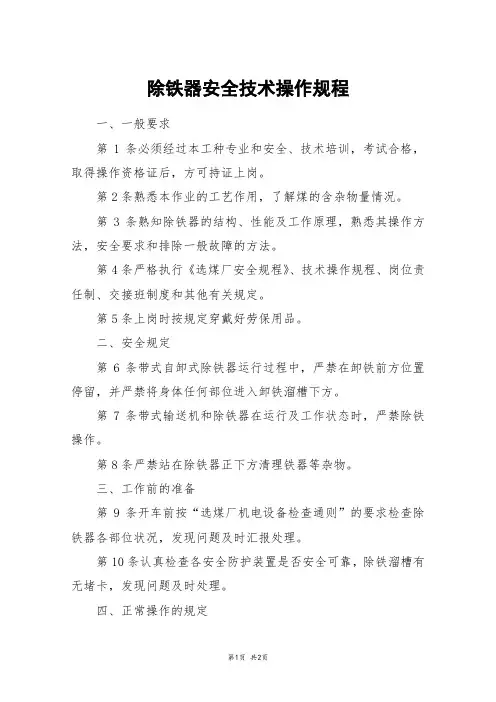 除铁器安全技术操作规程

一、一般要求

第 1 条必须经过本工种专业和安全、技术培训，考试合格，取得操作资格证后，方可持证上岗。

第 2 条熟悉本作业的工艺作用，了解煤的含杂物量情况。

第 3 条熟知除铁器的结构、性能及工作原理，熟悉其操作方法，安全要求和排除一般故障的方法。

第 4 条严格执行《选煤厂安全规程》、技术操作规程、岗位责任制、交接班制度和其他有关规定。

第 5 条上岗时按规定穿戴好劳保用品。

二、安全规定

第 6 条带式自卸式除铁器运行过程中，严禁在卸铁前方位置停留，并严禁将身体任何部位进入卸铁溜槽下方。

第 7 条带式输送机和除铁器在运行及工作状态时，严禁除铁操作。

第 8 条严禁站在除铁器正下方清理铁器等杂物。

三、工作前的准备

第 9 条开车前按“选煤厂机电设备检查通则”的要求检查除铁器各部位状况，发现问题及时汇报处理。

第 10 条认真检查各安全防护装置是否安全可靠，除铁溜槽有无堵卡，发现问题及时处理。

四、正常操作的规定

第1页 共2页